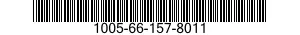 1005-66-157-8011